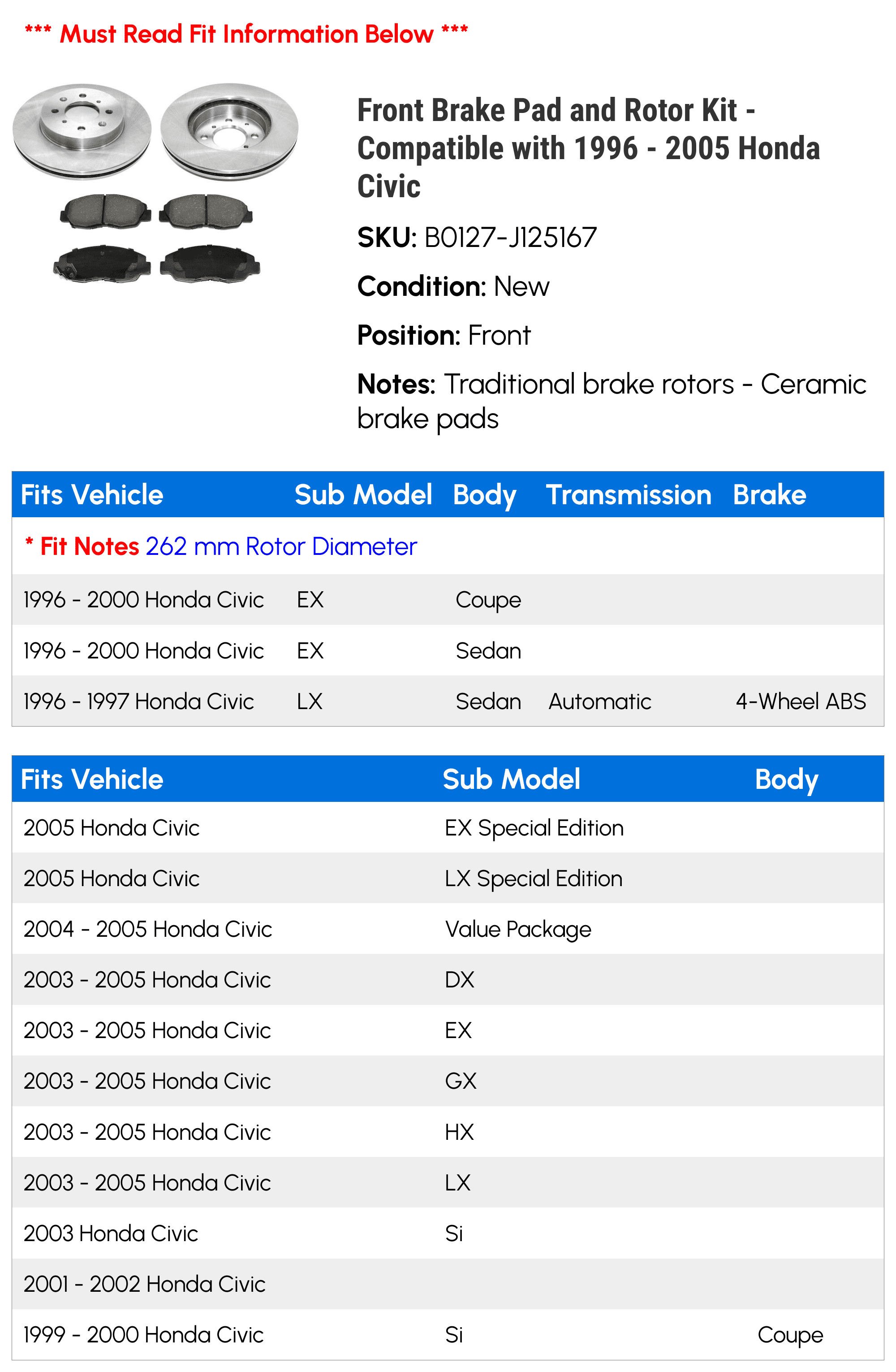 *** Must Read Fit Information Below ***

Front Brake Pad and Rotor Kit - Compatible with 1996 - 2005 Honda Civic

SKU: B0127-J125167

Condition: New

Position: Front

Notes: Traditional brake rotors - Ceramic brake pads

| Fits Vehicle | Sub Model | Body | Transmission | Brake |
|---|---|---|---|---|
| * Fit Notes 262 mm Rotor Diameter | | | | |
| 1996 - 2000 Honda Civic | EX | Coupe | | |
| 1996 - 2000 Honda Civic | EX | Sedan | | |
| 1996 - 1997 Honda Civic | LX | Sedan | Automatic | 4-Wheel ABS |

| Fits Vehicle | Sub Model | Body |
|---|---|---|
| 2005 Honda Civic | EX Special Edition | |
| 2005 Honda Civic | LX Special Edition | |
| 2004 - 2005 Honda Civic | Value Package | |
| 2003 - 2005 Honda Civic | DX | |
| 2003 - 2005 Honda Civic | EX | |
| 2003 - 2005 Honda Civic | GX | |
| 2003 - 2005 Honda Civic | HX | |
| 2003 - 2005 Honda Civic | LX | |
| 2003 Honda Civic | Si | |
| 2001 - 2002 Honda Civic | | |
| 1999 - 2000 Honda Civic | Si | Coupe |